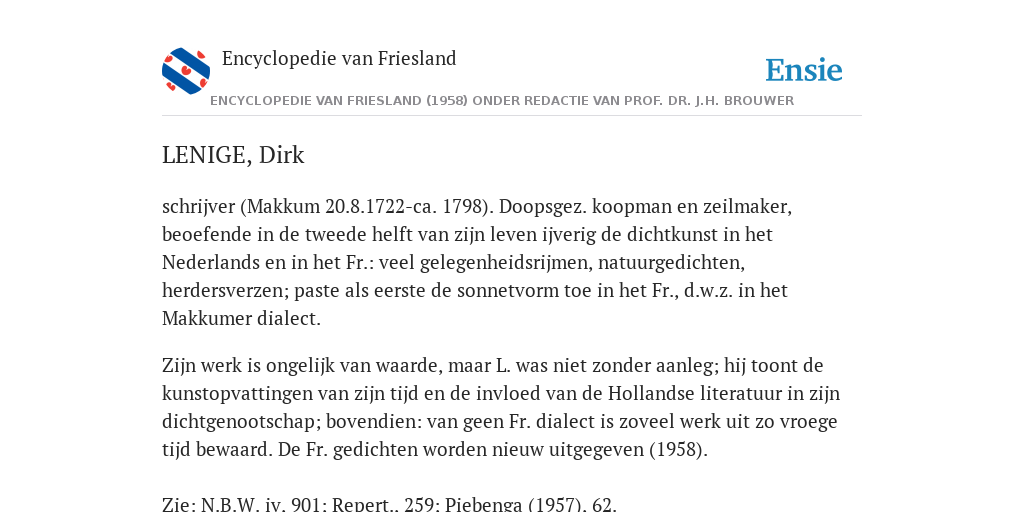 Encyclopedie van Friesland

Ensie

ENCYCLOPEDIE VAN FRIESLAND (1958) ONDER REDACTIE VAN PROF. DR. J.H. BROUWER

LENIGE, Dirk

schrijver (Makkum 20.8.1722-ca. 1798). Doopsgez. koopman en zeilmaker, beoefende in de tweede helft van zijn leven ijverig de dichtkunst in het Nederlands en in het Fr.: veel gelegenheidsrijmen, natuurgedichten, herdersverzen; paste als eerste de sonnetvorm toe in het Fr., d.w.z. in het Makkumer dialect.

Zijn werk is ongelijk van waarde, maar L. was niet zonder aanleg; hij toont de kunstopvattingen van zijn tijd en de invloed van de Hollandse literatuur in zijn dichtgenootschap; bovendien: van geen Fr. dialect is zoveel werk uit zo vroege tijd bewaard. De Fr. gedichten worden nieuw uitgegeven (1958).

Zie: N.B.W. iv, 901; Repert., 259; Piebenga (1957), 62.